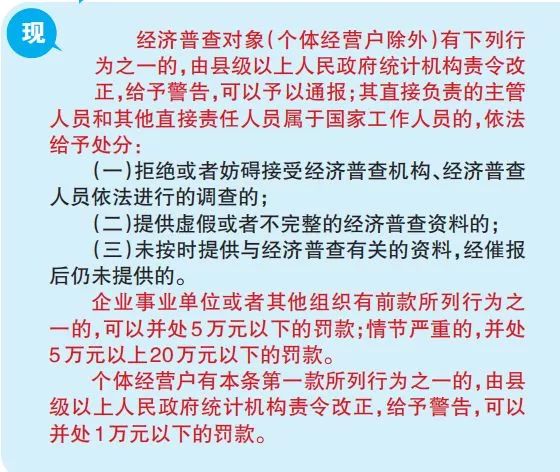 现

经济普查对象(个体经营户除外)有下列行为之一的,由县级以上人民政府统计机构责令改正,给予警告,可以予以通报;其直接负责的主管人员和其他直接责任人员属于国家工作人员的,依法给予处分:

(一)拒绝或者妨碍接受经济普查机构、经济普查人员依法进行的调查的;

(二)提供虚假或者不完整的经济普查资料的;

(三)未按时提供与经济普查有关的资料,经催报后仍未提供的。

企业事业单位或者其他组织有前款所列行为之一的,可以并处5万元以下的罚款;情节严重的,并处5万元以上20万元以下的罚款。

个体经营户有本条第一款所列行为之一的,由县级以上人民政府统计机构责令改正,给予警告,可以并处1万元以下的罚款。